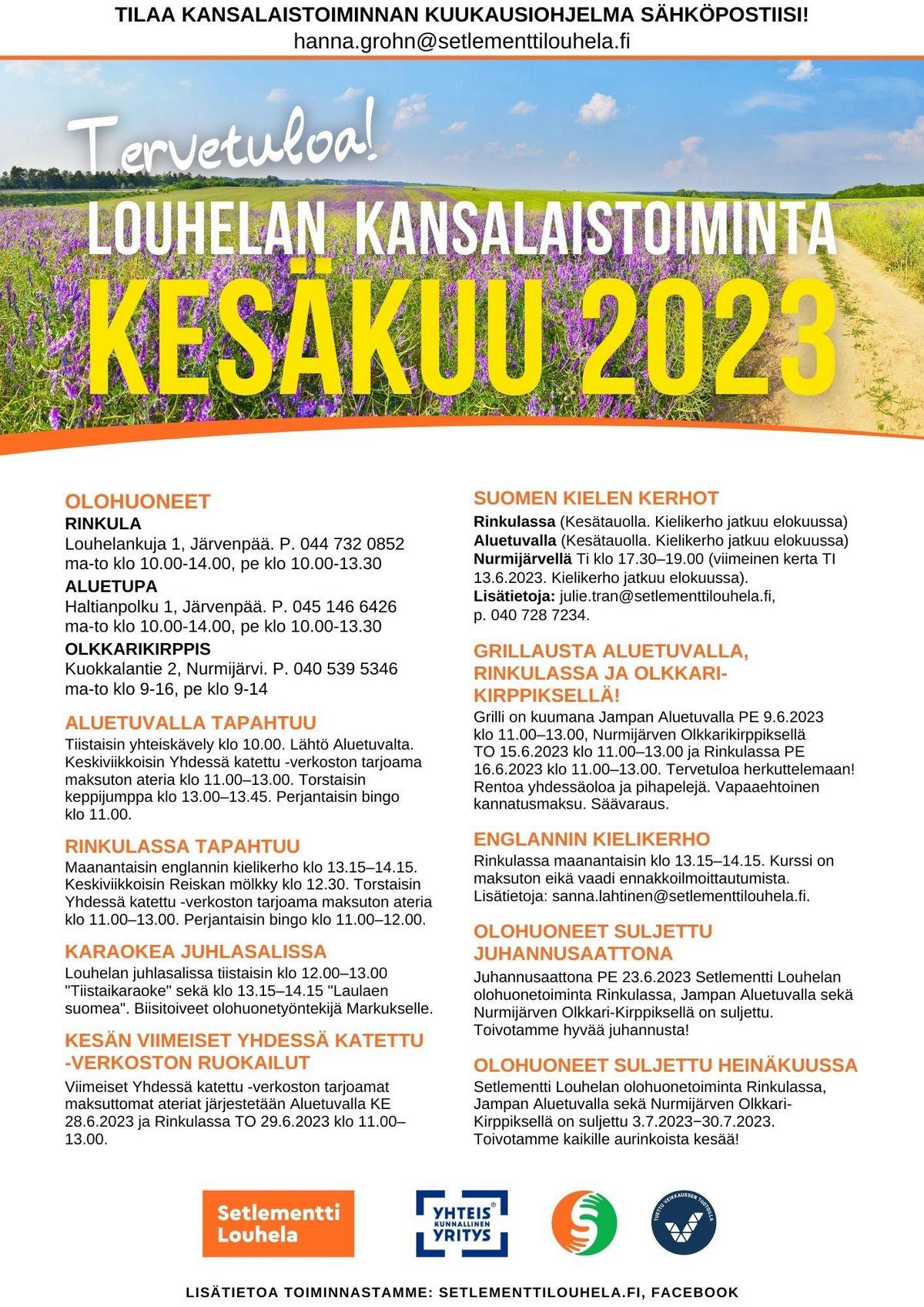 TILAA KANSALAISTOIMINNAN KUUKAUSIOHJELMA SÄHKÖPOSTIISI!
hanna.grohn@setlementtilouhela.fi

Tervetuloa!

LOUHELAN KANSALAISTOIMINTA

KESÄKUU 2023

OLOHUONEET
RINKULA
Louhelankuja 1, Järvenpää. P. 044 732 0852
ma-to klo 10.00-14.00, pe klo 10.00-13.30
ALUETUPA
Haltianpolku 1, Järvenpää. P. 045 146 6426
ma-to klo 10.00-14.00, pe klo 10.00-13.30
OLKKARIKIRPPIS
Kuokkalantie 2, Nurmijärvi. P. 040 539 5346
ma-to klo 9-16, pe klo 9-14

ALUETUVALLA TAPAHTUU
Tiistaisin yhteiskävely klo 10.00. Lähtö Aluetuvalta. Keskiviikkoisin Yhdessä katettu -verkoston tarjoama maksuton ateria klo 11.00–13.00. Torstaisin keppijumppa klo 13.00–13.45. Perjantaisin bingo klo 11.00.

RINKULASSA TAPAHTUU
Maanantaisin englannin kielikerho klo 13.15–14.15. Keskiviikkoisin Reiskan mölkky klo 12.30. Torstaisin Yhdessä katettu -verkoston tarjoama maksuton ateria klo 11.00–13.00. Perjantaisin bingo klo 11.00–12.00.

KARAOKEA JUHLASALISSA
Louhelan juhlasalissa tiistaisin klo 12.00–13.00 "Tiistaikaraoke" sekä klo 13.15–14.15 "Laulaen suomea". Biisitoiveet olohuonetyöntekijä Markukselle.

KESÄN VIIMEISET YHDESSÄ KATETTU -VERKOSTON RUOKAILUT
Viimeiset Yhdessä katettu -verkoston tarjoamat maksuttomat ateriat järjestetään Aluetuvalla KE 28.6.2023 ja Rinkulassa TO 29.6.2023 klo 11.00–13.00.

SUOMEN KIELEN KERHOT
Rinkulassa (Kesätauolla. Kielikerho jatkuu elokuussa)
Aluetuvalla (Kesätauolla. Kielikerho jatkuu elokuussa)
Nurmijärvellä Ti klo 17.30–19.00 (viimeinen kerta TI 13.6.2023. Kielikerho jatkuu elokuussa).
Lisätietoja: julie.tran@setlementtilouhela.fi, p. 040 728 7234.

GRILLAUSTA ALUETUVALLA, RINKULASSA JA OLKKARI-KIRPPIKSELLÄ!
Grilli on kuumana Jampan Aluetuvalla PE 9.6.2023 klo 11.00–13.00, Nurmijärven Olkkarikirppiksellä TO 15.6.2023 klo 11.00–13.00 ja Rinkulassa PE 16.6.2023 klo 11.00–13.00. Tervetuloa herkuttelemaan! Rentoa yhdessäoloa ja pihapelejä. Vapaaehtoinen kannatusmaksu. Säävaraus.

ENGLANNIN KIELIKERHO
Rinkulassa maanantaisin klo 13.15–14.15. Kurssi on maksuton eikä vaadi ennakkoilmoittautumista. Lisätietoja: sanna.lahtinen@setlementtilouhela.fi.

OLOHUONEET SULJETTU JUHANNUSAATTONA
Juhannusaattona PE 23.6.2023 Setlementti Louhelan olohuonetoiminta Rinkulassa, Jampan Aluetuvalla sekä Nurmijärven Olkkari-Kirppiksellä on suljettu. Toivotamme hyvää juhannusta!

OLOHUONEET SULJETTU HEINÄKUUSSA
Setlementti Louhelan olohuonetoiminta Rinkulassa, Jampan Aluetuvalla sekä Nurmijärven Olkkari-Kirppiksellä on suljettu 3.7.2023−30.7.2023. Toivotamme kaikille aurinkoista kesää!

Setlementti Louhela

YHTEIS KUNNALLINEN YRITYS

TUETTU VEIKKAUKSEN TUOTOILLA

LISÄTIETOA TOIMINNASTAMME: SETLEMENTTILOUHELA.FI, FACEBOOK